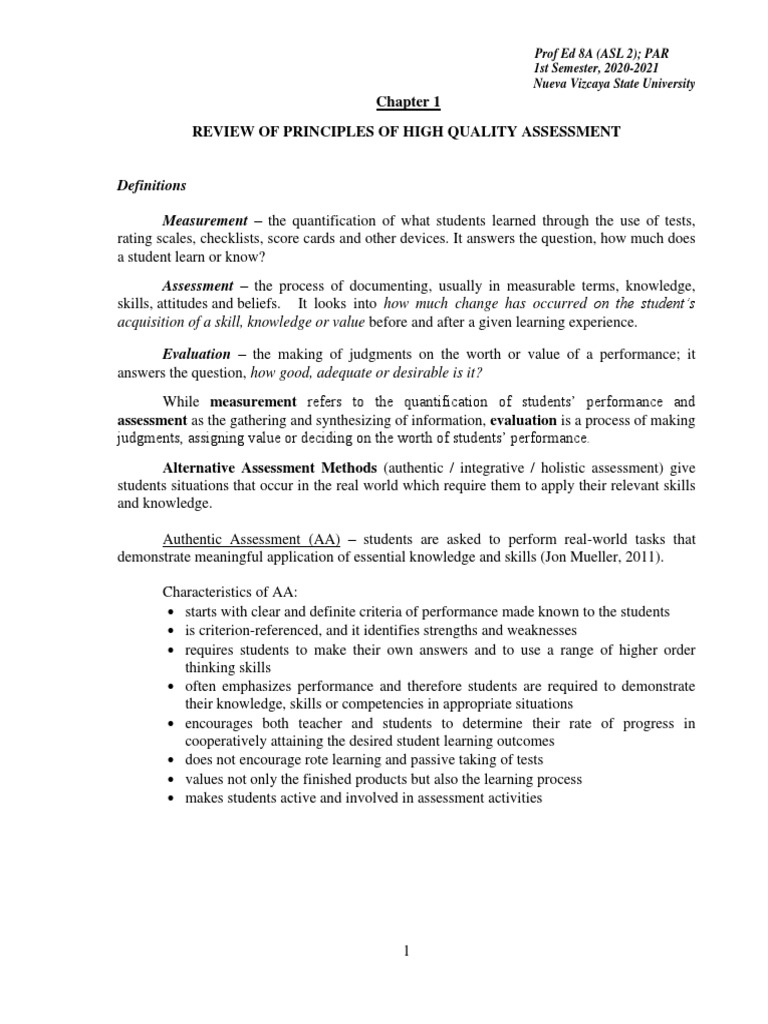 Prof Ed 8A (ASL 2); PAR
1st Semester, 2020-2021
Nueva Vizcaya State University

Chapter 1

REVIEW OF PRINCIPLES OF HIGH QUALITY ASSESSMENT

Definitions

Measurement – the quantification of what students learned through the use of tests, rating scales, checklists, score cards and other devices. It answers the question, how much does a student learn or know?

Assessment – the process of documenting, usually in measurable terms, knowledge, skills, attitudes and beliefs. It looks into how much change has occurred on the student's acquisition of a skill, knowledge or value before and after a given learning experience.

Evaluation – the making of judgments on the worth or value of a performance; it answers the question, how good, adequate or desirable is it?

While measurement refers to the quantification of students' performance and assessment as the gathering and synthesizing of information, evaluation is a process of making judgments, assigning value or deciding on the worth of students' performance.

Alternative Assessment Methods (authentic / integrative / holistic assessment) give students situations that occur in the real world which require them to apply their relevant skills and knowledge.

Authentic Assessment (AA) – students are asked to perform real-world tasks that demonstrate meaningful application of essential knowledge and skills (Jon Mueller, 2011).

Characteristics of AA:
• starts with clear and definite criteria of performance made known to the students
• is criterion-referenced, and it identifies strengths and weaknesses
• requires students to make their own answers and to use a range of higher order thinking skills
• often emphasizes performance and therefore students are required to demonstrate their knowledge, skills or competencies in appropriate situations
• encourages both teacher and students to determine their rate of progress in cooperatively attaining the desired student learning outcomes
• does not encourage rote learning and passive taking of tests
• values not only the finished products but also the learning process
• makes students active and involved in assessment activities

1